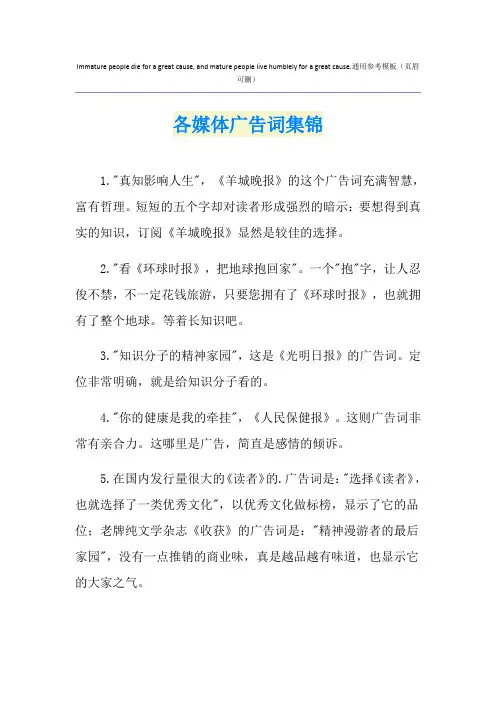 Immature people die for a great cause, and mature people live humblely for a great cause.通用参考模板（页眉可删）

各媒体广告词集锦

1."真知影响人生"，《羊城晚报》的这个广告词充满智慧，富有哲理。短短的五个字却对读者形成强烈的暗示：要想得到真实的知识，订阅《羊城晚报》显然是较佳的选择。

2."看《环球时报》，把地球抱回家"。一个"抱"字，让人忍俊不禁，不一定花钱旅游，只要您拥有了《环球时报》，也就拥有了整个地球。等着长知识吧。

3."知识分子的精神家园"，这是《光明日报》的广告词。定位非常明确，就是给知识分子看的。

4."你的健康是我的牵挂"，《人民保健报》。这则广告词非常有亲合力。这哪里是广告，简直是感情的倾诉。

5.在国内发行量很大的《读者》的.广告词是："选择《读者》，也就选择了一类优秀文化"，以优秀文化做标榜，显示了它的品位；老牌纯文学杂志《收获》的广告词是："精神漫游者的最后家园"，没有一点推销的商业味，真是越品越有味道，也显示它的大家之气。